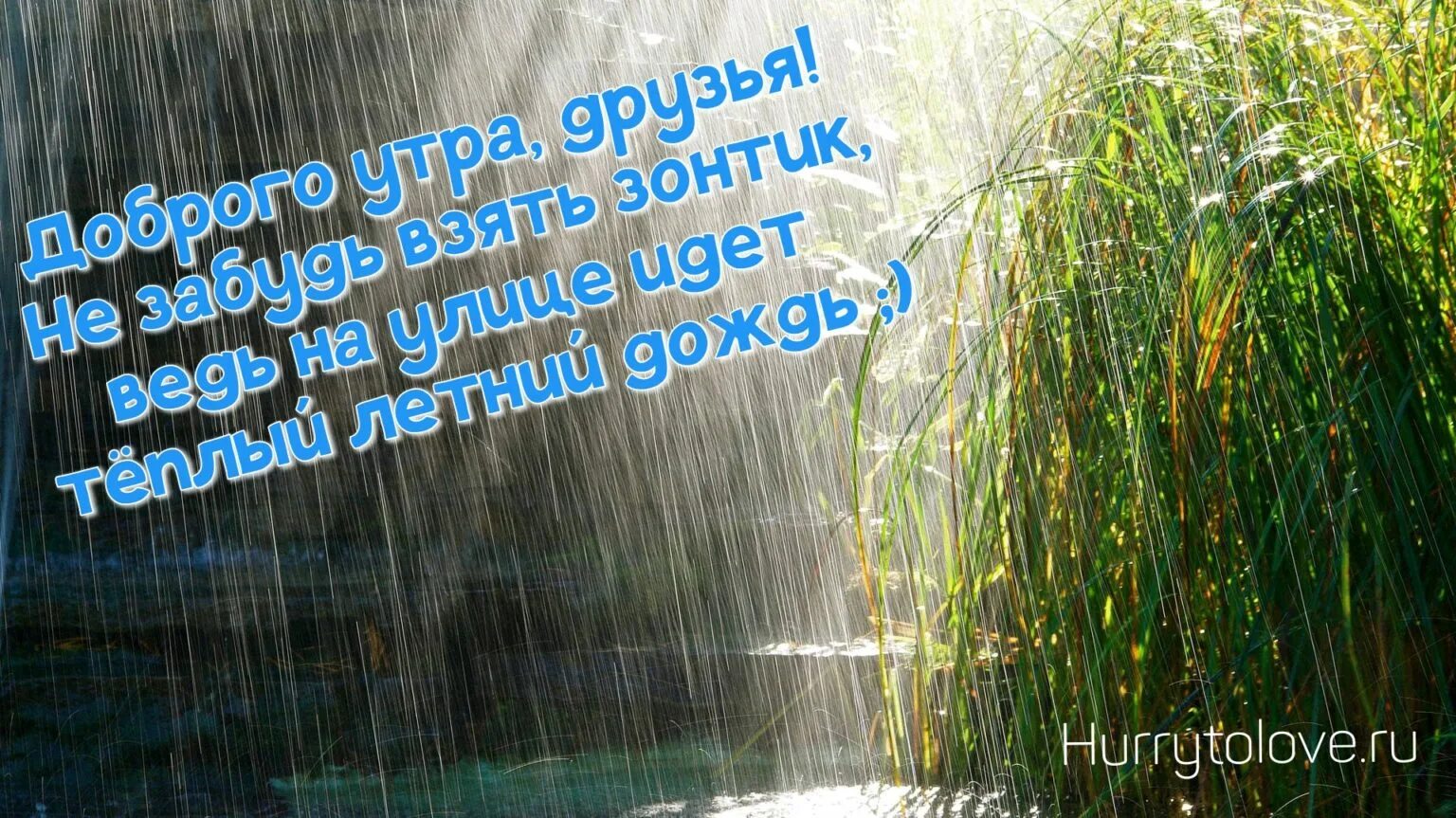 Доброго утра, друзья!
Не забудь взять зонтик,
ведь на улице идет
тёплый летний дождь ;)

Hurrytolove.ru